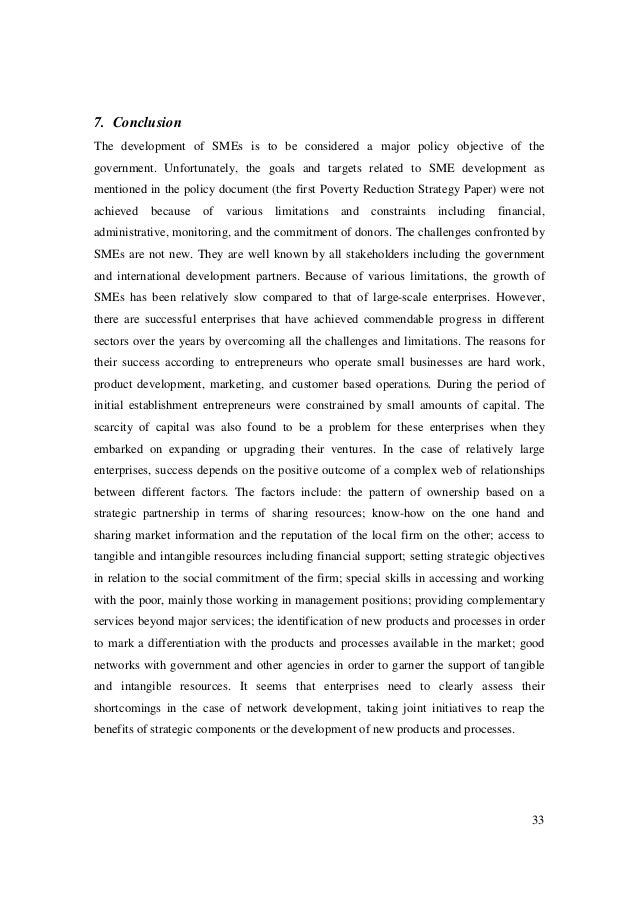 7. Conclusion

The development of SMEs is to be considered a major policy objective of the government. Unfortunately, the goals and targets related to SME development as mentioned in the policy document (the first Poverty Reduction Strategy Paper) were not achieved because of various limitations and constraints including financial, administrative, monitoring, and the commitment of donors. The challenges confronted by SMEs are not new. They are well known by all stakeholders including the government and international development partners. Because of various limitations, the growth of SMEs has been relatively slow compared to that of large-scale enterprises. However, there are successful enterprises that have achieved commendable progress in different sectors over the years by overcoming all the challenges and limitations. The reasons for their success according to entrepreneurs who operate small businesses are hard work, product development, marketing, and customer based operations. During the period of initial establishment entrepreneurs were constrained by small amounts of capital. The scarcity of capital was also found to be a problem for these enterprises when they embarked on expanding or upgrading their ventures. In the case of relatively large enterprises, success depends on the positive outcome of a complex web of relationships between different factors. The factors include: the pattern of ownership based on a strategic partnership in terms of sharing resources; know-how on the one hand and sharing market information and the reputation of the local firm on the other; access to tangible and intangible resources including financial support; setting strategic objectives in relation to the social commitment of the firm; special skills in accessing and working with the poor, mainly those working in management positions; providing complementary services beyond major services; the identification of new products and processes in order to mark a differentiation with the products and processes available in the market; good networks with government and other agencies in order to garner the support of tangible and intangible resources. It seems that enterprises need to clearly assess their shortcomings in the case of network development, taking joint initiatives to reap the benefits of strategic components or the development of new products and processes.

33